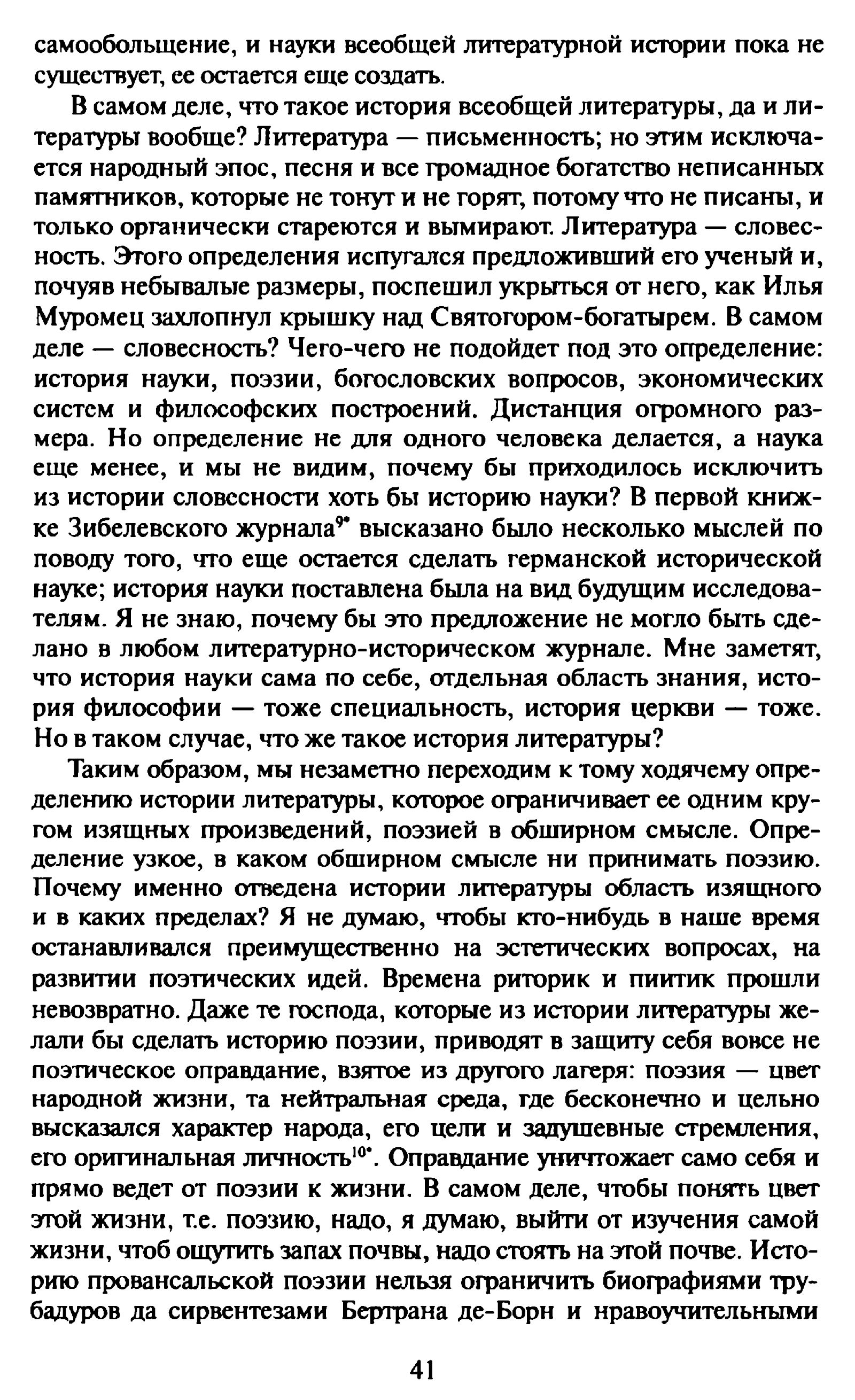 самообольщение, и науки всеобщей литературной истории пока не существует, ее остается еще создать.

В самом деле, что такое история всеобщей литературы, да и литературы вообще? Литература — письменность; но этим исключается народный эпос, песня и все громадное богатство неписанных памятников, которые не тонут и не горят, потому что не писаны, и только органически стареются и вымирают. Литература — словесность. Этого определения испугался предложивший его ученый и, почуяв небывалые размеры, поспешил укрыться от него, как Илья Муромец захлопнул крышку над Святогором-богатырем. В самом деле — словесность? Чего-чего не подойдет под это определение: история науки, поэзии, богословских вопросов, экономических систем и философских построений. Дистанция огромного размера. Но определение не для одного человека делается, а наука еще менее, и мы не видим, почему бы приходилось исключить из истории словесности хоть бы историю науки? В первой книжке Зибелевского журнала$^{9*}$ высказано было несколько мыслей по поводу того, что еще остается сделать германской исторической науке; история науки поставлена была на вид будущим исследователям. Я не знаю, почему бы это предложение не могло быть сделано в любом литературно-историческом журнале. Мне заметят, что история науки сама по себе, отдельная область знания, история философии — тоже специальность, история церкви — тоже. Но в таком случае, что же такое история литературы?

Таким образом, мы незаметно переходим к тому ходячему определению истории литературы, которое ограничивает ее одним кругом изящных произведений, поэзией в обширном смысле. Определение узкое, в каком обширном смысле ни принимать поэзию. Почему именно отведена истории литературы область изящного и в каких пределах? Я не думаю, чтобы кто-нибудь в наше время останавливался преимущественно на эстетических вопросах, на развитии поэтических идей. Времена риторик и пиитик прошли невозвратно. Даже те господа, которые из истории литературы желали бы сделать историю поэзии, приводят в защиту себя вовсе не поэтическое оправдание, взятое из другого лагеря: поэзия — цвет народной жизни, та нейтральная среда, где бесконечно и цельно высказался характер народа, его цели и задушевные стремления, его оригинальная личность$^{10*}$. Оправдание уничтожает само себя и прямо ведет от поэзии к жизни. В самом деле, чтобы понять цвет этой жизни, т.е. поэзию, надо, я думаю, выйти от изучения самой жизни, чтоб ощутить запах почвы, надо стоять на этой почве. Историю провансальской поэзии нельзя ограничить биографиями трубадуров да сирвентезами Бертрана де-Борн и нравоучительными

41